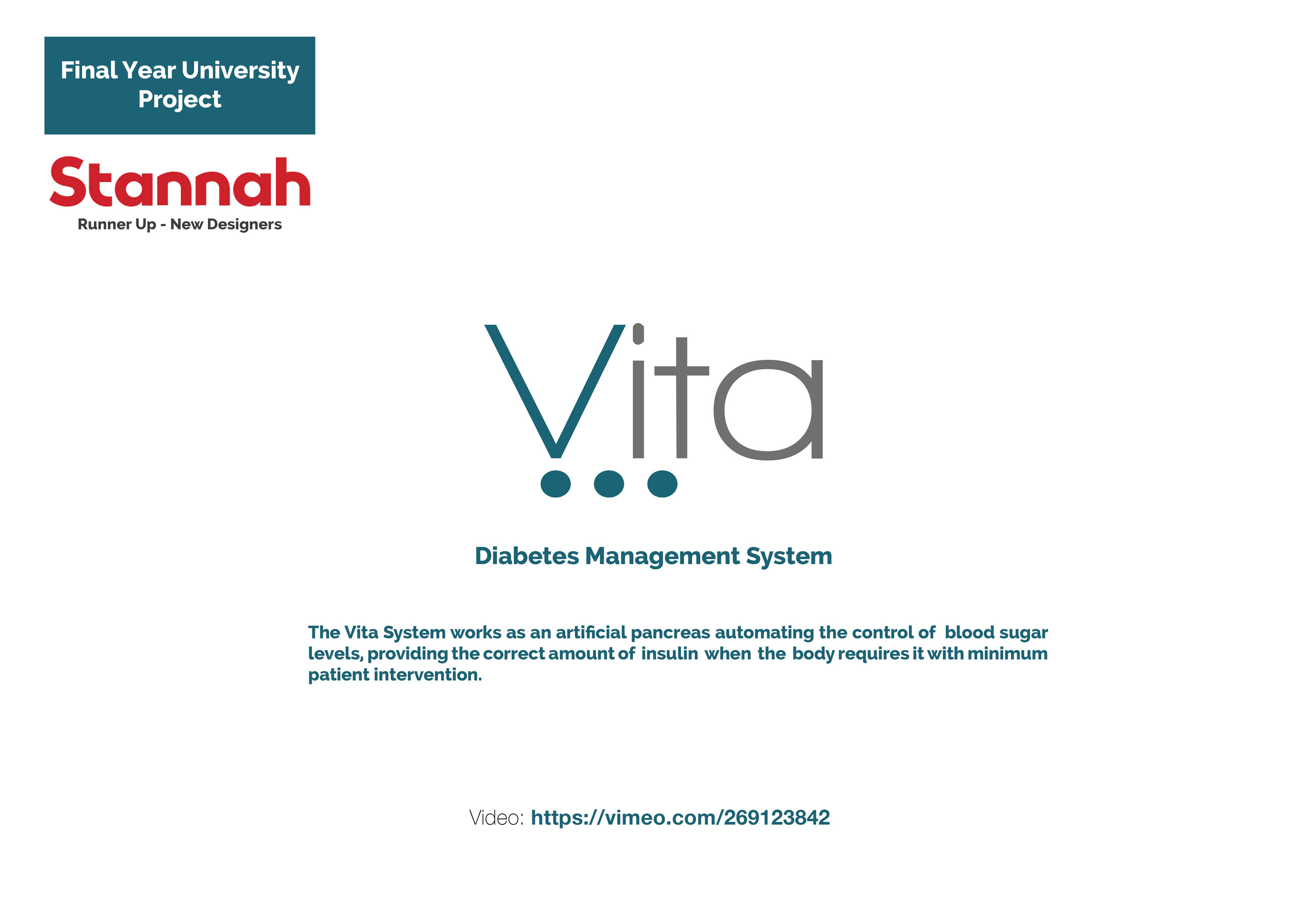 Final Year University Project

Stannah

Runner Up - New Designers

Vita

Diabetes Management System

The Vita System works as an artificial pancreas automating the control of blood sugar levels, providing the correct amount of insulin when the body requires it with minimum patient intervention.

Video: https://vimeo.com/269123842